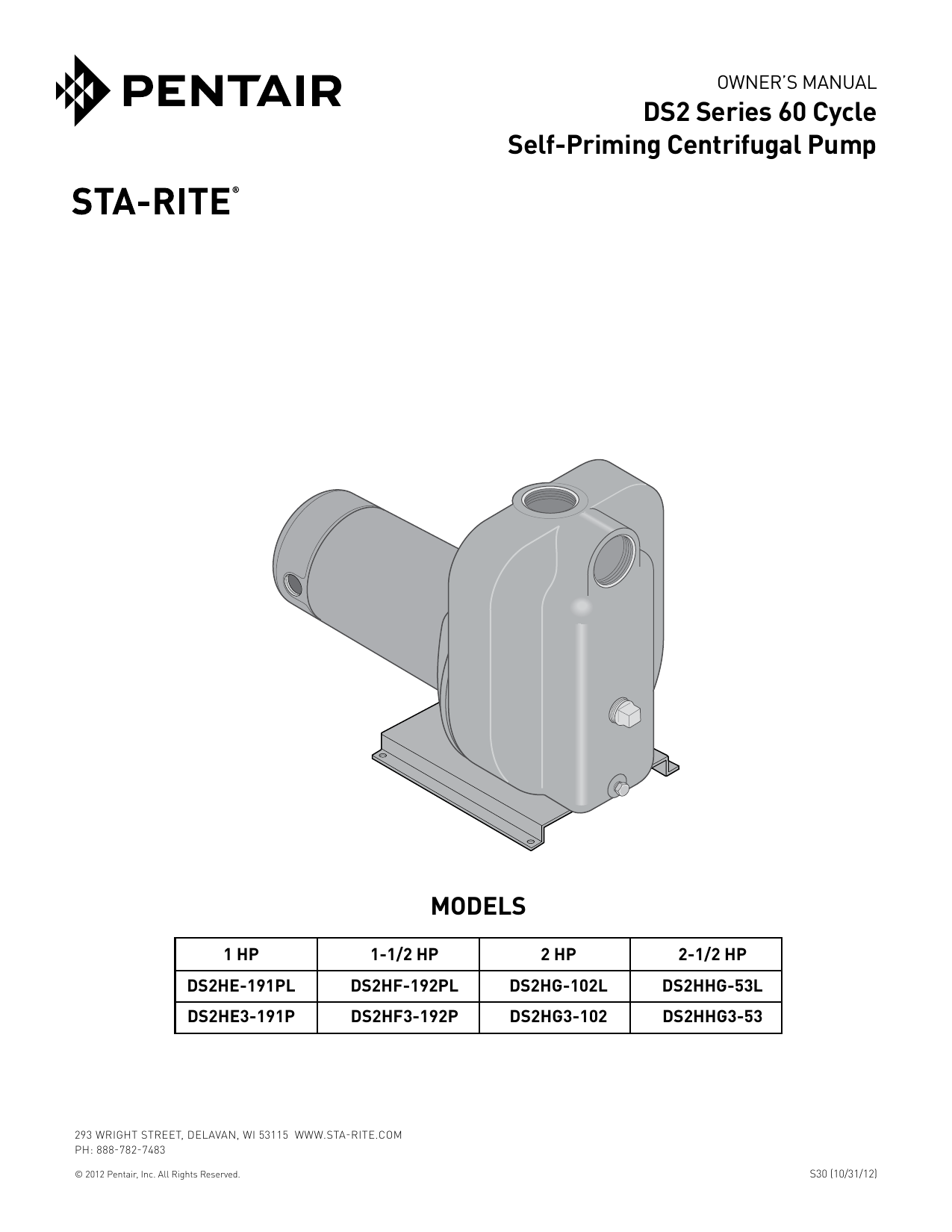 PENTAIR

OWNER'S MANUAL
DS2 Series 60 Cycle
Self-Priming Centrifugal Pump

STA-RITE®

MODELS

| 1 HP | 1-1/2 HP | 2 HP | 2-1/2 HP |
|---|---|---|---|
| DS2HE-191PL | DS2HF-192PL | DS2HG-102L | DS2HHG-53L |
| DS2HE3-191P | DS2HF3-192P | DS2HG3-102 | DS2HHG3-53 |

293 WRIGHT STREET, DELAVAN, WI 53115 WWW.STA-RITE.COM
PH: 888-782-7483

© 2012 Pentair, Inc. All Rights Reserved.

S30 (10/31/12)